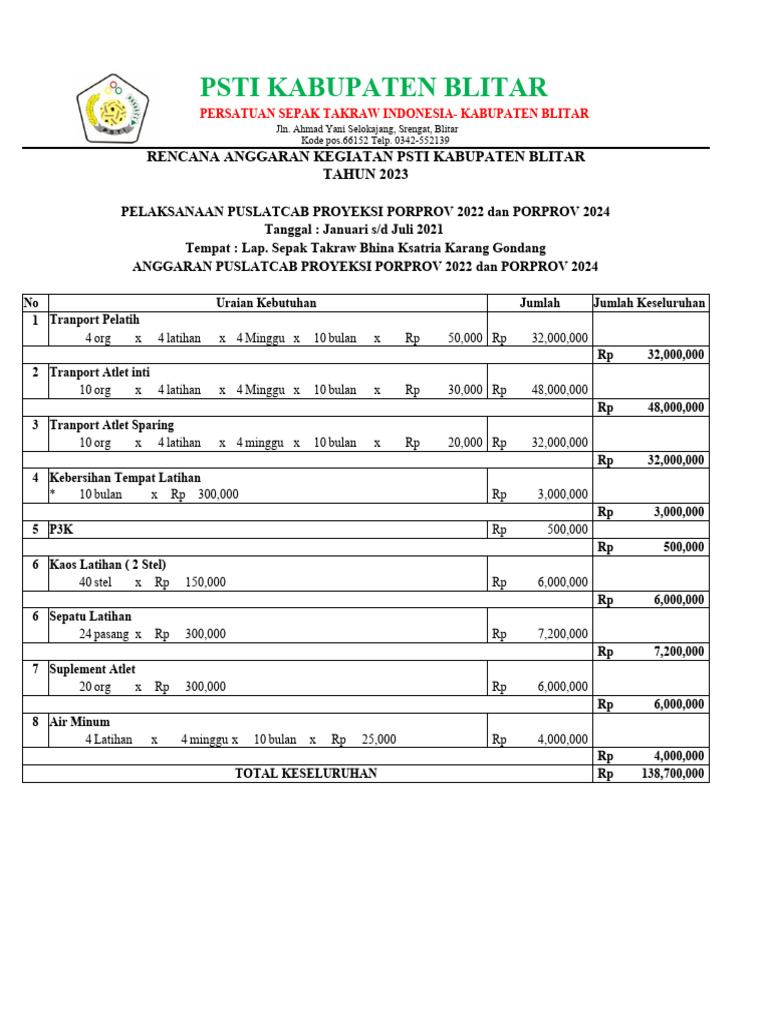 PSTI KABUPATEN BLITAR
PERSATUAN SEPAK TAKRAW INDONESIA- KABUPATEN BLITAR
Jln. Ahmad Yani Selokajang, Srengat, Blitar
Kode pos.66152 Telp. 0342-552139

RENCANA ANGGARAN KEGIATAN PSTI KABUPATEN BLITAR
TAHUN 2023

PELAKSANAAN PUSLATCAB PROYEKSI PORPROV 2022 dan PORPROV 2024
Tanggal : Januari s/d Juli 2021
Tempat : Lap. Sepak Takraw Bhina Ksatria Karang Gondang
ANGGARAN PUSLATCAB PROYEKSI PORPROV 2022 dan PORPROV 2024

| No | Uraian Kebutuhan | Jumlah | Jumlah Keseluruhan |
|---|---|---|---|
| 1 | Tranport Pelatih | | |
| | 4 org x 4 latihan x 4 Minggu x 10 bulan x Rp 50,000 | Rp 32,000,000 | |
| | | | Rp 32,000,000 |
| 2 | Tranport Atlet inti | | |
| | 10 org x 4 latihan x 4 Minggu x 10 bulan x Rp 30,000 | Rp 48,000,000 | |
| | | | Rp 48,000,000 |
| 3 | Tranport Atlet Sparing | | |
| | 10 org x 4 latihan x 4 minggu x 10 bulan x Rp 20,000 | Rp 32,000,000 | |
| | | | Rp 32,000,000 |
| 4 | Kebersihan Tempat Latihan | | |
| | * 10 bulan x Rp 300,000 | Rp 3,000,000 | |
| | | | Rp 3,000,000 |
| 5 | P3K | Rp 500,000 | |
| | | | Rp 500,000 |
| 6 | Kaos Latihan ( 2 Stel) | | |
| | 40 stel x Rp 150,000 | Rp 6,000,000 | |
| | | | Rp 6,000,000 |
| 6 | Sepatu Latihan | | |
| | 24 pasang x Rp 300,000 | Rp 7,200,000 | |
| | | | Rp 7,200,000 |
| 7 | Suplement Atlet | | |
| | 20 org x Rp 300,000 | Rp 6,000,000 | |
| | | | Rp 6,000,000 |
| 8 | Air Minum | | |
| | 4 Latihan x 4 minggu x 10 bulan x Rp 25,000 | Rp 4,000,000 | |
| | | | Rp 4,000,000 |
| | TOTAL KESELURUHAN | | Rp 138,700,000 |